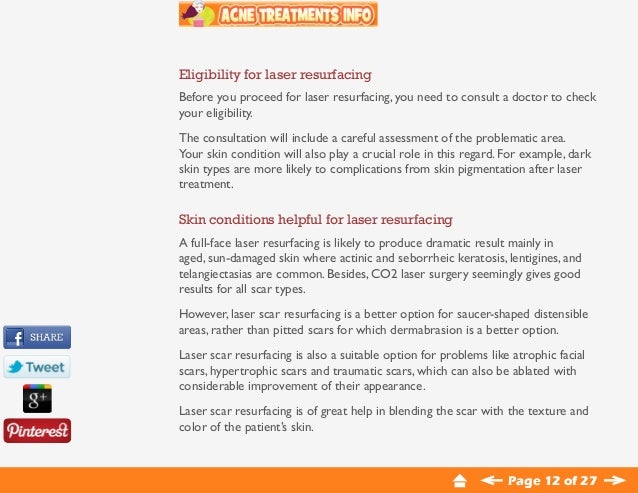 ACNE TREATMENTS INFO

Eligibility for laser resurfacing

Before you proceed for laser resurfacing, you need to consult a doctor to check your eligibility.

The consultation will include a careful assessment of the problematic area. Your skin condition will also play a crucial role in this regard. For example, dark skin types are more likely to complications from skin pigmentation after laser treatment.

Skin conditions helpful for laser resurfacing

A full-face laser resurfacing is likely to produce dramatic result mainly in aged, sun-damaged skin where actinic and seborrheic keratosis, lentigines, and telangiectasias are common. Besides, CO2 laser surgery seemingly gives good results for all scar types.

However, laser scar resurfacing is a better option for saucer-shaped distensible areas, rather than pitted scars for which dermabrasion is a better option.

Laser scar resurfacing is also a suitable option for problems like atrophic facial scars, hypertrophic scars and traumatic scars, which can also be ablated with considerable improvement of their appearance.

Laser scar resurfacing is of great help in blending the scar with the texture and color of the patient's skin.

SHARE
Tweet
g+
Pinterest

Page 12 of 27